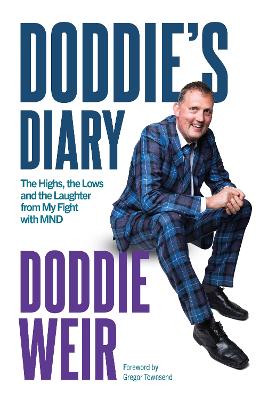 DODDIE'S DIARY

The Highs, the Lows and the Laughter from My Fight with MND

DODDIE WEIR

Foreword by Gregor Townsend